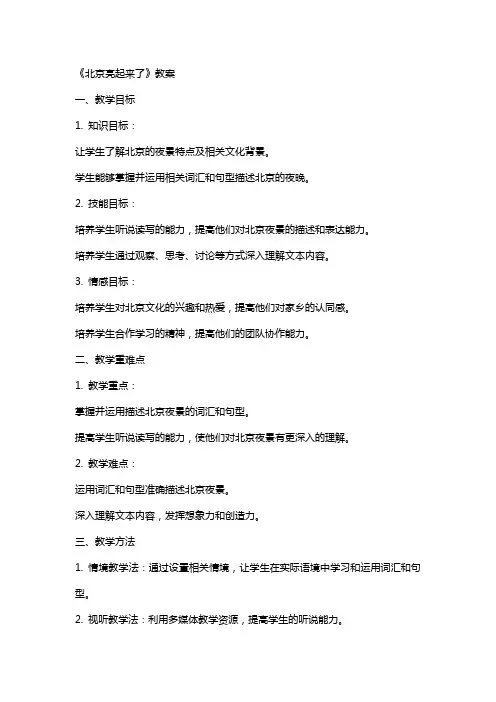 《北京亮起来了》教案

一、教学目标

1. 知识目标：

让学生了解北京的夜景特点及相关文化背景。

学生能够掌握并运用相关词汇和句型描述北京的夜晚。

2. 技能目标：

培养学生听说读写的能力，提高他们对北京夜景的描述和表达能力。

培养学生通过观察、思考、讨论等方式深入理解文本内容。

3. 情感目标：

培养学生对北京文化的兴趣和热爱，提高他们对家乡的认同感。

培养学生合作学习的精神，提高他们的团队协作能力。

二、教学重难点

1. 教学重点：

掌握并运用描述北京夜景的词汇和句型。

提高学生听说读写的能力，使他们对北京夜景有更深入的理解。

2. 教学难点：

运用词汇和句型准确描述北京夜景。

深入理解文本内容，发挥想象力和创造力。

三、教学方法

1. 情境教学法：通过设置相关情境，让学生在实际语境中学习和运用词汇和句型。

2. 视听教学法：利用多媒体教学资源，提高学生的听说能力。